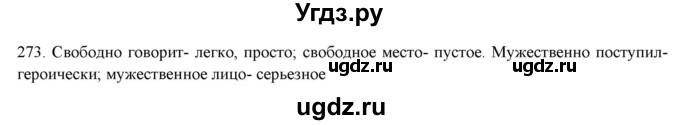 Угдз.ру

273. Свободно говорит- легко, просто; свободное место- пустое. Мужественно поступил- героически; мужественное лицо- серьезное ugdz.ru ugdz.ru

ugdz.ru